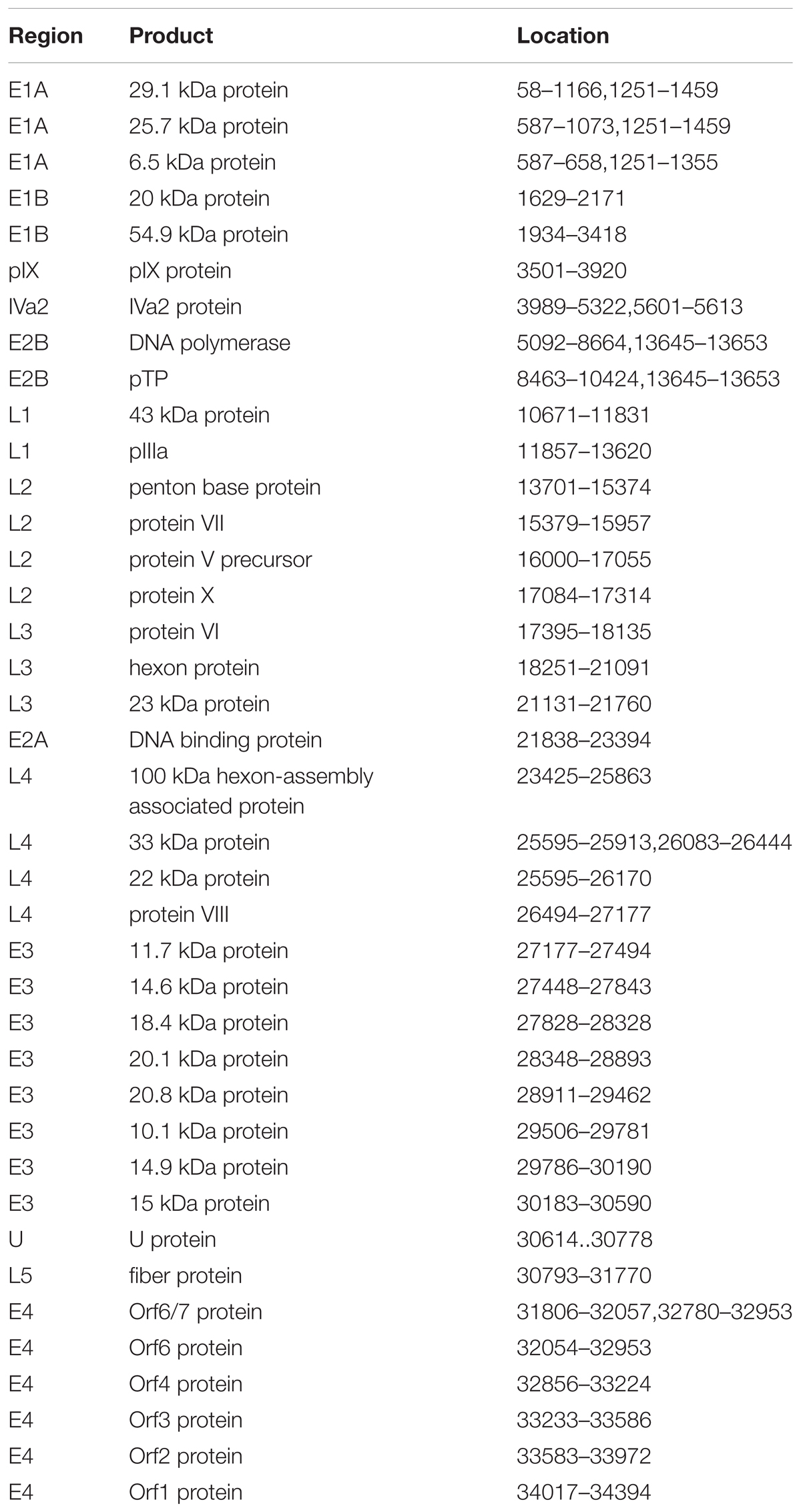 | Region | Product | Location |
|---|---|---|
| E1A | 29.1 kDa protein | 58–1166,1251–1459 |
| E1A | 25.7 kDa protein | 587–1073,1251–1459 |
| E1A | 6.5 kDa protein | 587–658,1251–1355 |
| E1B | 20 kDa protein | 1629–2171 |
| E1B | 54.9 kDa protein | 1934–3418 |
| pIX | pIX protein | 3501–3920 |
| IVa2 | IVa2 protein | 3989–5322,5601–5613 |
| E2B | DNA polymerase | 5092–8664,13645–13653 |
| E2B | pTP | 8463–10424,13645–13653 |
| L1 | 43 kDa protein | 10671–11831 |
| L1 | pIIIa | 11857–13620 |
| L2 | penton base protein | 13701–15374 |
| L2 | protein VII | 15379–15957 |
| L2 | protein V precursor | 16000–17055 |
| L2 | protein X | 17084–17314 |
| L3 | protein VI | 17395–18135 |
| L3 | hexon protein | 18251–21091 |
| L3 | 23 kDa protein | 21131–21760 |
| E2A | DNA binding protein | 21838–23394 |
| L4 | 100 kDa hexon-assembly associated protein | 23425–25863 |
| L4 | 33 kDa protein | 25595–25913,26083–26444 |
| L4 | 22 kDa protein | 25595–26170 |
| L4 | protein VIII | 26494–27177 |
| E3 | 11.7 kDa protein | 27177–27494 |
| E3 | 14.6 kDa protein | 27448–27843 |
| E3 | 18.4 kDa protein | 27828–28328 |
| E3 | 20.1 kDa protein | 28348–28893 |
| E3 | 20.8 kDa protein | 28911–29462 |
| E3 | 10.1 kDa protein | 29506–29781 |
| E3 | 14.9 kDa protein | 29786–30190 |
| E3 | 15 kDa protein | 30183–30590 |
| U | U protein | 30614..30778 |
| L5 | fiber protein | 30793–31770 |
| E4 | Orf6/7 protein | 31806–32057,32780–32953 |
| E4 | Orf6 protein | 32054–32953 |
| E4 | Orf4 protein | 32856–33224 |
| E4 | Orf3 protein | 33233–33586 |
| E4 | Orf2 protein | 33583–33972 |
| E4 | Orf1 protein | 34017–34394 |